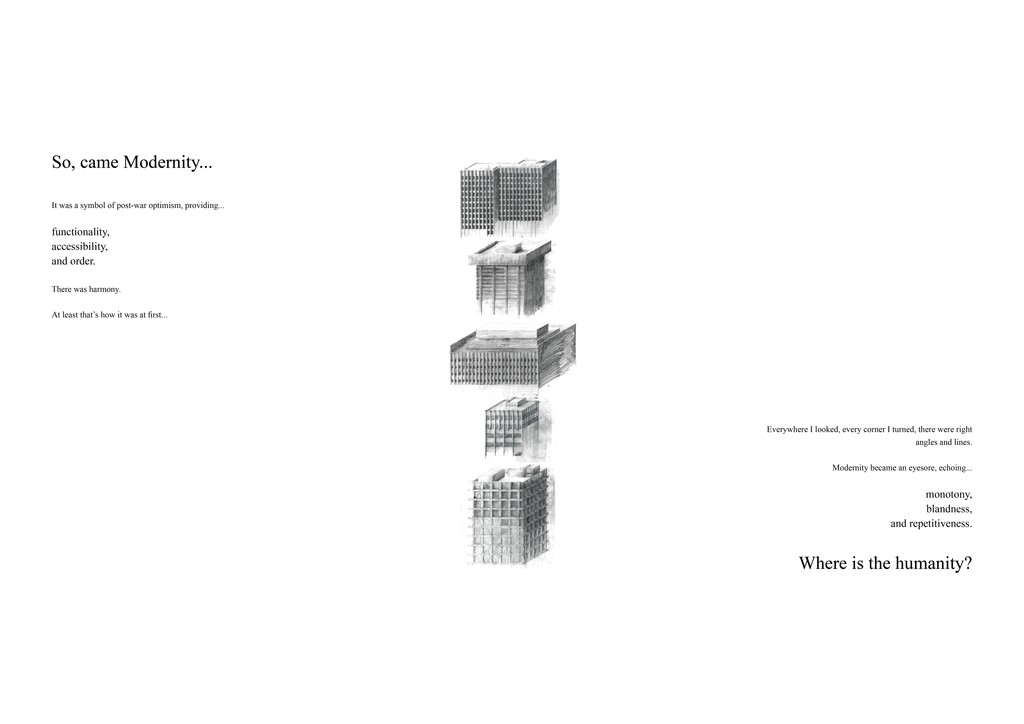 So, came Modernity...

It was a symbol of post-war optimism, providing...

functionality,
accessibility,
and order.

There was harmony.

At least that's how it was at first...

Everywhere I looked, every corner I turned, there were right angles and lines.

Modernity became an eyesore, echoing...

monotony,
blandness,
and repetitiveness.

Where is the humanity?